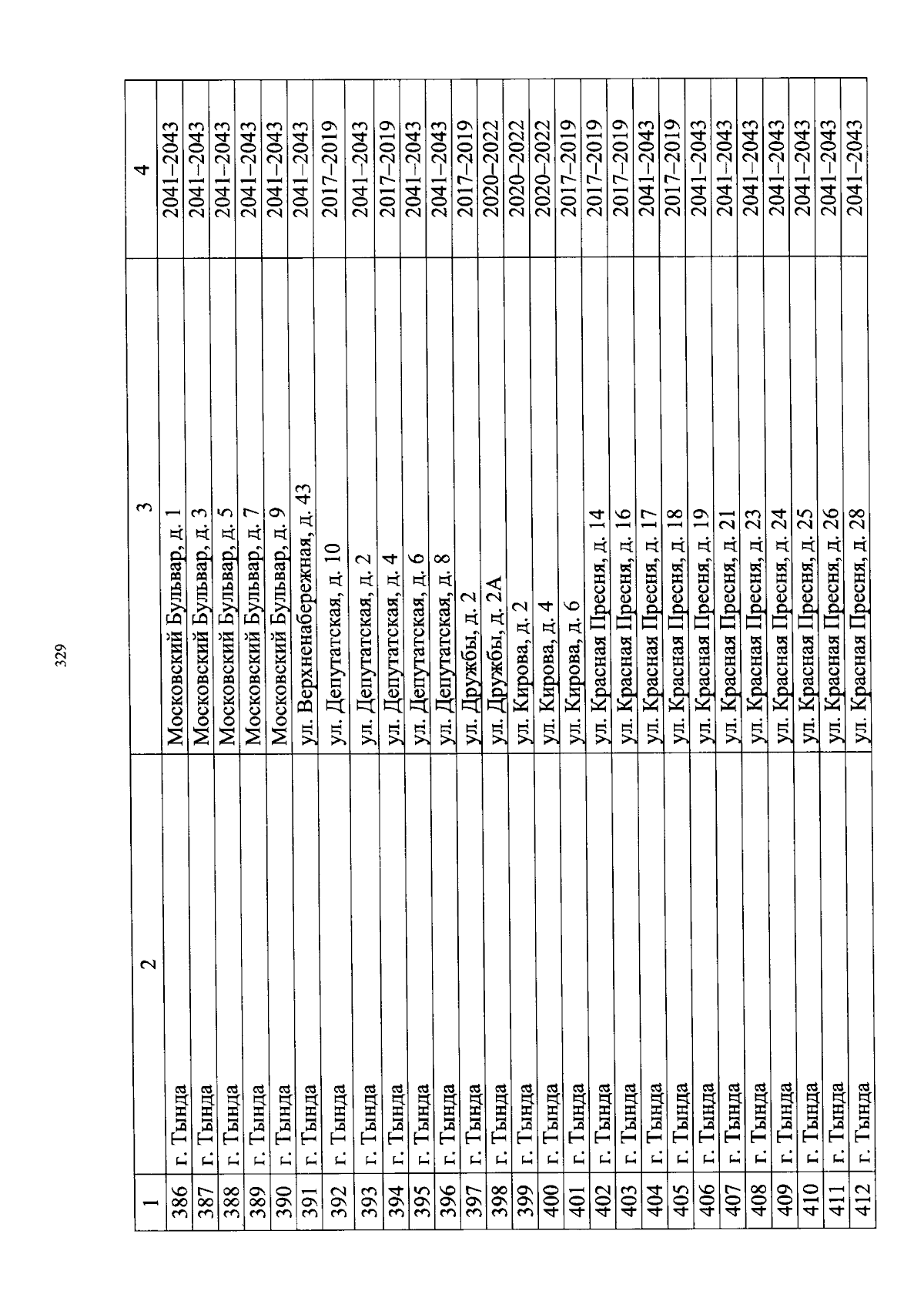 329

| 1 | 2 | 3 | 4 |
|---|---|---|---|
| 386 | г. Тында | Московский Бульвар, д. 1 | 2041–2043 |
| 387 | г. Тында | Московский Бульвар, д. 3 | 2041–2043 |
| 388 | г. Тында | Московский Бульвар, д. 5 | 2041–2043 |
| 389 | г. Тында | Московский Бульвар, д. 7 | 2041–2043 |
| 390 | г. Тында | Московский Бульвар, д. 9 | 2041–2043 |
| 391 | г. Тында | ул. Верхненабережная, д. 43 | 2041–2043 |
| 392 | г. Тында | ул. Депутатская, д. 10 | 2017–2019 |
| 393 | г. Тында | ул. Депутатская, д. 2 | 2041–2043 |
| 394 | г. Тында | ул. Депутатская, д. 4 | 2017–2019 |
| 395 | г. Тында | ул. Депутатская, д. 6 | 2041–2043 |
| 396 | г. Тында | ул. Депутатская, д. 8 | 2041–2043 |
| 397 | г. Тында | ул. Дружбы, д. 2 | 2017–2019 |
| 398 | г. Тында | ул. Дружбы, д. 2А | 2020–2022 |
| 399 | г. Тында | ул. Кирова, д. 2 | 2020–2022 |
| 400 | г. Тында | ул. Кирова, д. 4 | 2020–2022 |
| 401 | г. Тында | ул. Кирова, д. 6 | 2017–2019 |
| 402 | г. Тында | ул. Красная Пресня, д. 14 | 2017–2019 |
| 403 | г. Тында | ул. Красная Пресня, д. 16 | 2017–2019 |
| 404 | г. Тында | ул. Красная Пресня, д. 17 | 2041–2043 |
| 405 | г. Тында | ул. Красная Пресня, д. 18 | 2017–2019 |
| 406 | г. Тында | ул. Красная Пресня, д. 19 | 2041–2043 |
| 407 | г. Тында | ул. Красная Пресня, д. 21 | 2041–2043 |
| 408 | г. Тында | ул. Красная Пресня, д. 23 | 2041–2043 |
| 409 | г. Тында | ул. Красная Пресня, д. 24 | 2041–2043 |
| 410 | г. Тында | ул. Красная Пресня, д. 25 | 2041–2043 |
| 411 | г. Тында | ул. Красная Пресня, д. 26 | 2041–2043 |
| 412 | г. Тында | ул. Красная Пресня, д. 28 | 2041–2043 |